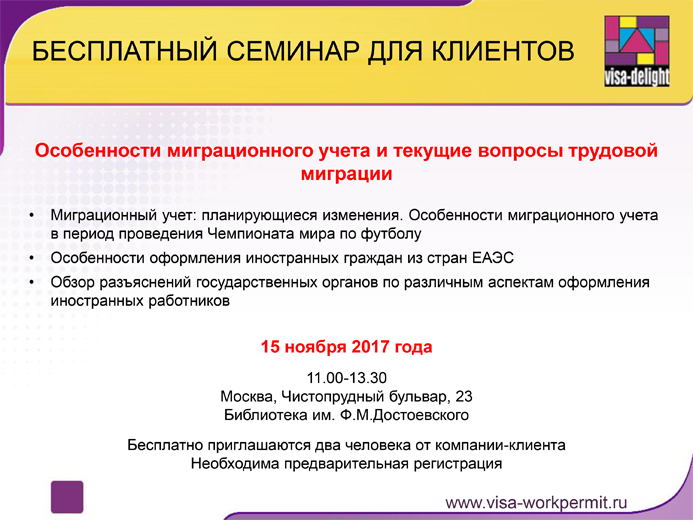 БЕСПЛАТНЫЙ СЕМИНАР ДЛЯ КЛИЕНТОВ

visa-delight

Особенности миграционного учета и текущие вопросы трудовой миграции

• Миграционный учет: планирующиеся изменения. Особенности миграционного учета в период проведения Чемпионата мира по футболу
• Особенности оформления иностранных граждан из стран ЕАЭС
• Обзор разъяснений государственных органов по различным аспектам оформления иностранных работников

15 ноября 2017 года

11.00-13.30
Москва, Чистопрудный бульвар, 23
Библиотека им. Ф.М.Достоевского

Бесплатно приглашаются два человека от компании-клиента
Необходима предварительная регистрация

www.visa-workpermit.ru